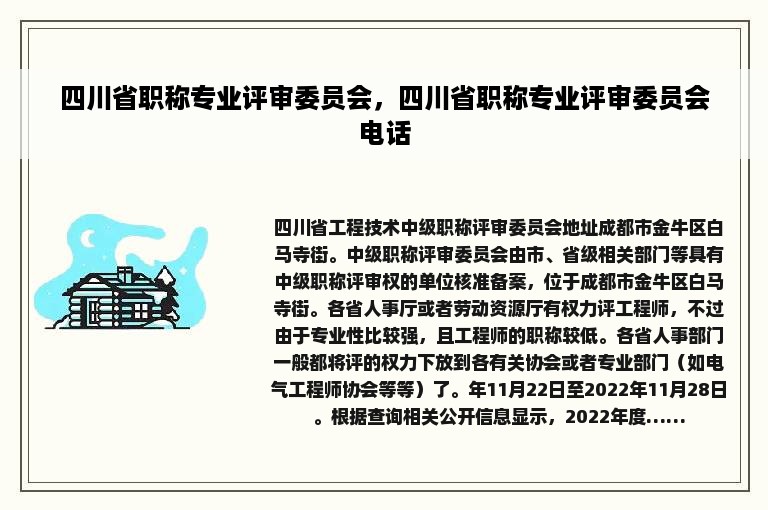 四川省职称专业评审委员会，四川省职称专业评审委员会电话

四川省工程技术中级职称评审委员会地址成都市金牛区白马寺街。中级职称评审委员会由市、省级相关部门等具有中级职称评审权的单位核准备案，位于成都市金牛区白马寺街。各省人事厅或者劳动资源厅有权力评工程师，不过由于专业性比较强，且工程师的职称较低。各省人事部门一般都将评的权力下放到各有关协会或者专业部门（如电气工程师协会等等）了。年11月22日至2022年11月28日。根据查询相关公开信息显示，2022年度......